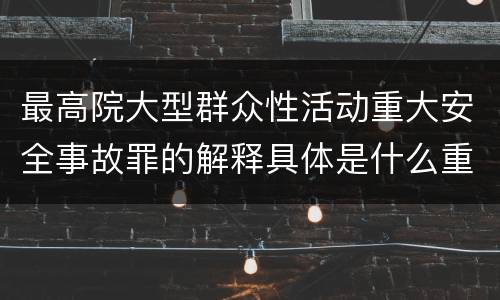 最高院大型群众性活动重大安全事故罪的解释具体是什么重